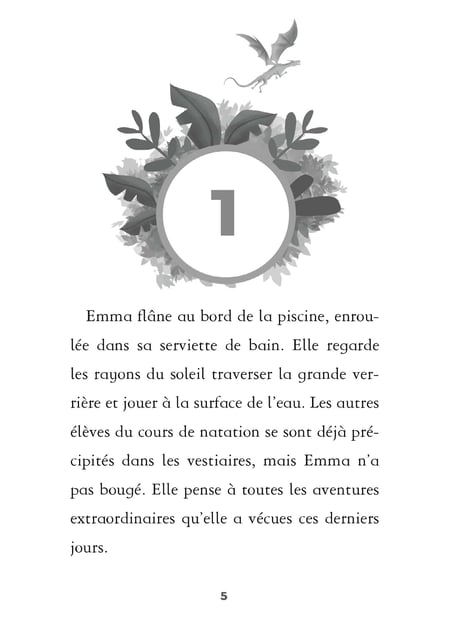 1

Emma flâne au bord de la piscine, enroulée dans sa serviette de bain. Elle regarde les rayons du soleil traverser la grande verrière et jouer à la surface de l'eau. Les autres élèves du cours de natation se sont déjà précipités dans les vestiaires, mais Emma n'a pas bougé. Elle pense à toutes les aventures extraordinaires qu'elle a vécues ces derniers jours.

5